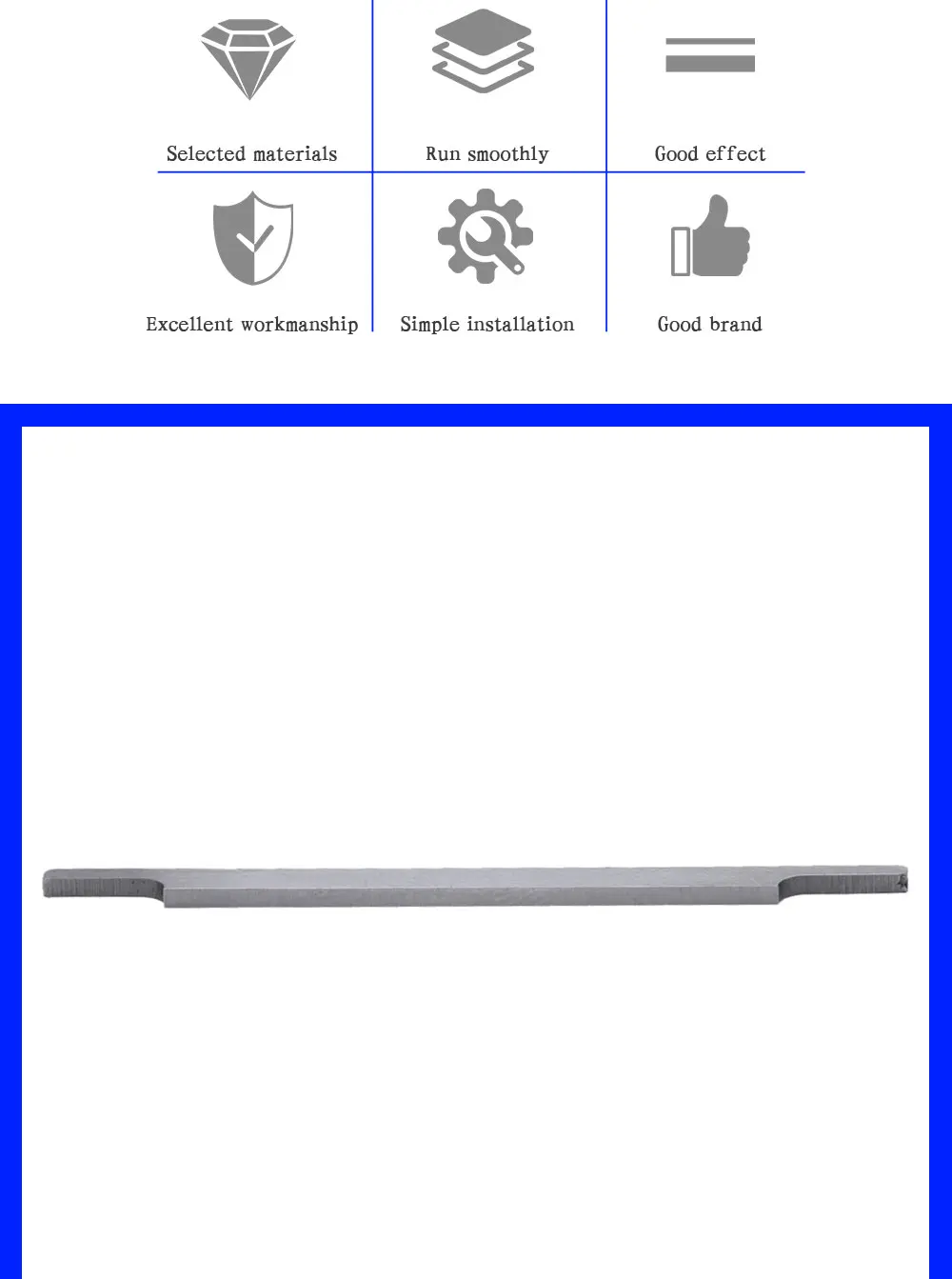 Selected materials

Run smoothly

Good effect

Excellent workmanship

Simple installation

Good brand